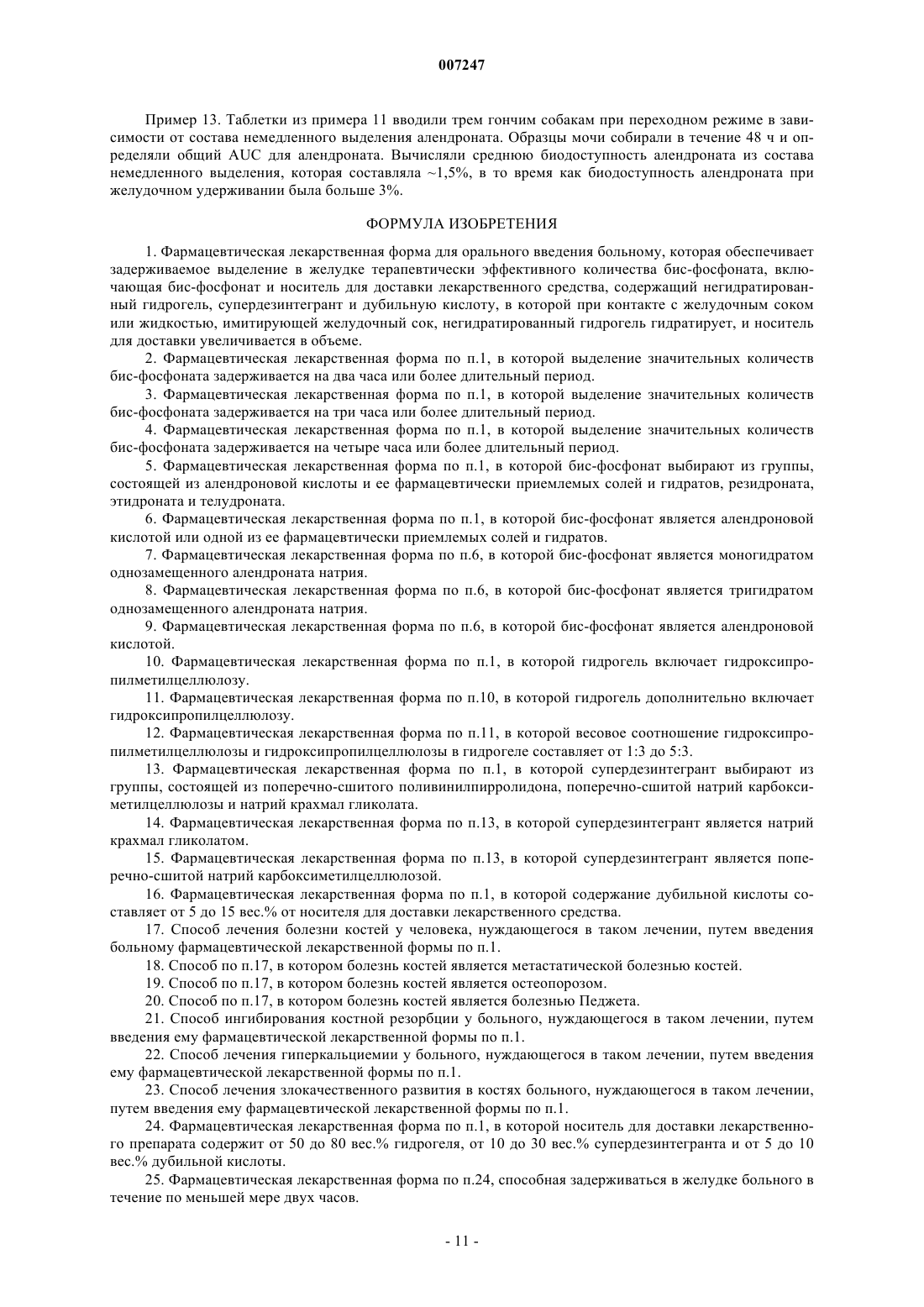 007247

Пример 13. Таблетки из примера 11 вводили трем гончим собакам при переходном режиме в зависимости от состава немедленного выделения алендроната. Образцы мочи собирали в течение 48 ч и определяли общий AUC для алендроната. Вычисляли среднюю биодоступность алендроната из состава немедленного выделения, которая составляла ~1,5%, в то время как биодоступность алендроната при желудочном удерживании была больше 3%.

ФОРМУЛА ИЗОБРЕТЕНИЯ

1. Фармацевтическая лекарственная форма для орального введения больному, которая обеспечивает задерживаемое выделение в желудке терапевтически эффективного количества бис-фосфоната, включающая бис-фосфонат и носитель для доставки лекарственного средства, содержащий негидратированный гидрогель, супердезинтегрант и дубильную кислоту, в которой при контакте с желудочным соком или жидкостью, имитирующей желудочный сок, негидратированный гидрогель гидратирует, и носитель для доставки увеличивается в объеме.

2. Фармацевтическая лекарственная форма по п.1, в которой выделение значительных количеств бис-фосфоната задерживается на два часа или более длительный период.

3. Фармацевтическая лекарственная форма по п.1, в которой выделение значительных количеств бис-фосфоната задерживается на три часа или более длительный период.

4. Фармацевтическая лекарственная форма по п.1, в которой выделение значительных количеств бис-фосфоната задерживается на четыре часа или более длительный период.

5. Фармацевтическая лекарственная форма по п.1, в которой бис-фосфонат выбирают из группы, состоящей из алендроновой кислоты и ее фармацевтически приемлемых солей и гидратов, резидроната, этидроната и телудроната.

6. Фармацевтическая лекарственная форма по п.1, в которой бис-фосфонат является алендроновой кислотой или одной из ее фармацевтически приемлемых солей и гидратов.

7. Фармацевтическая лекарственная форма по п.6, в которой бис-фосфонат является моногидратом однозамещенного алендроната натрия.

8. Фармацевтическая лекарственная форма по п.6, в которой бис-фосфонат является тригидратом однозамещенного алендроната натрия.

9. Фармацевтическая лекарственная форма по п.6, в которой бис-фосфонат является алендроновой кислотой.

10. Фармацевтическая лекарственная форма по п.1, в которой гидрогель включает гидроксипропилметилцеллюлозу.

11. Фармацевтическая лекарственная форма по п.10, в которой гидрогель дополнительно включает гидроксипропилцеллюлозу.

12. Фармацевтическая лекарственная форма по п.11, в которой весовое соотношение гидроксипропилметилцеллюлозы и гидроксипропилцеллюлозы в гидрогеле составляет от 1:3 до 5:3.

13. Фармацевтическая лекарственная форма по п.1, в которой супердезинтегрант выбирают из группы, состоящей из поперечно-сшитого поливинилпирролидона, поперечно-сшитой натрий карбоксиметилцеллюлозы и натрий крахмал гликолата.

14. Фармацевтическая лекарственная форма по п.13, в которой супердезинтегрант является натрий крахмал гликолатом.

15. Фармацевтическая лекарственная форма по п.13, в которой супердезинтегрант является поперечно-сшитой натрий карбоксиметилцеллюлозой.

16. Фармацевтическая лекарственная форма по п.1, в которой содержание дубильной кислоты составляет от 5 до 15 вес.% от носителя для доставки лекарственного средства.

17. Способ лечения болезни костей у человека, нуждающегося в таком лечении, путем введения больному фармацевтической лекарственной формы по п.1.

18. Способ по п.17, в котором болезнь костей является метастатической болезнью костей.

19. Способ по п.17, в котором болезнь костей является остеопорозом.

20. Способ по п.17, в котором болезнь костей является болезнью Педжета.

21. Способ ингибирования костной резорбции у больного, нуждающегося в таком лечении, путем введения ему фармацевтической лекарственной формы по п.1.

22. Способ лечения гиперкальциемии у больного, нуждающегося в таком лечении, путем введения ему фармацевтической лекарственной формы по п.1.

23. Способ лечения злокачественного развития в костях больного, нуждающегося в таком лечении, путем введения ему фармацевтической лекарственной формы по п.1.

24. Фармацевтическая лекарственная форма по п.1, в которой носитель для доставки лекарственного препарата содержит от 50 до 80 вес.% гидрогеля, от 10 до 30 вес.% супердезинтегранта и от 5 до 10 вес.% дубильной кислоты.

25. Фармацевтическая лекарственная форма по п.24, способная задерживаться в желудке больного в течение по меньшей мере двух часов.

- 11 -